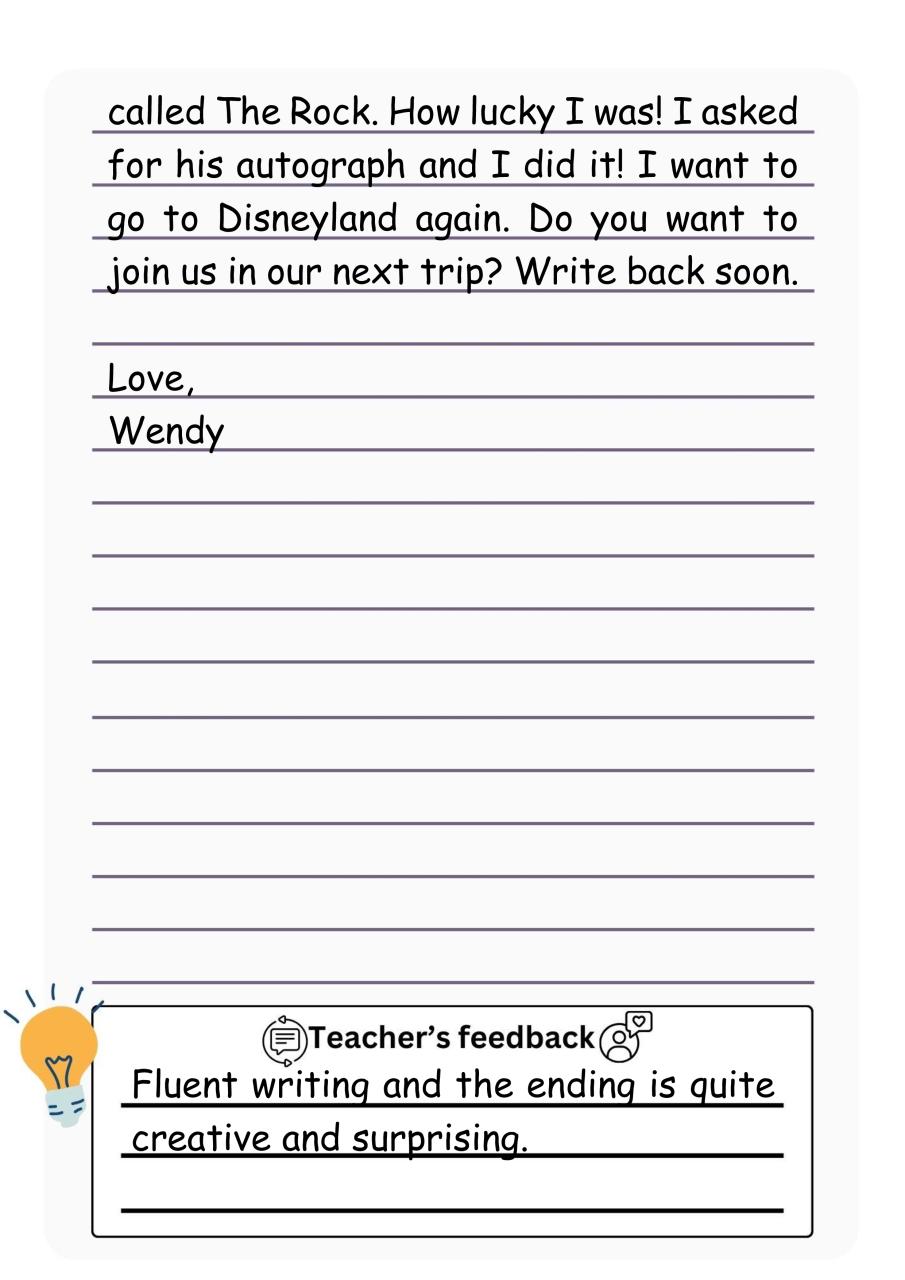 called The Rock. How lucky I was! I asked for his autograph and I did it! I want to go to Disneyland again. Do you want to join us in our next trip? Write back soon.

Love,
Wendy

Teacher's feedback

Fluent writing and the ending is quite creative and surprising.